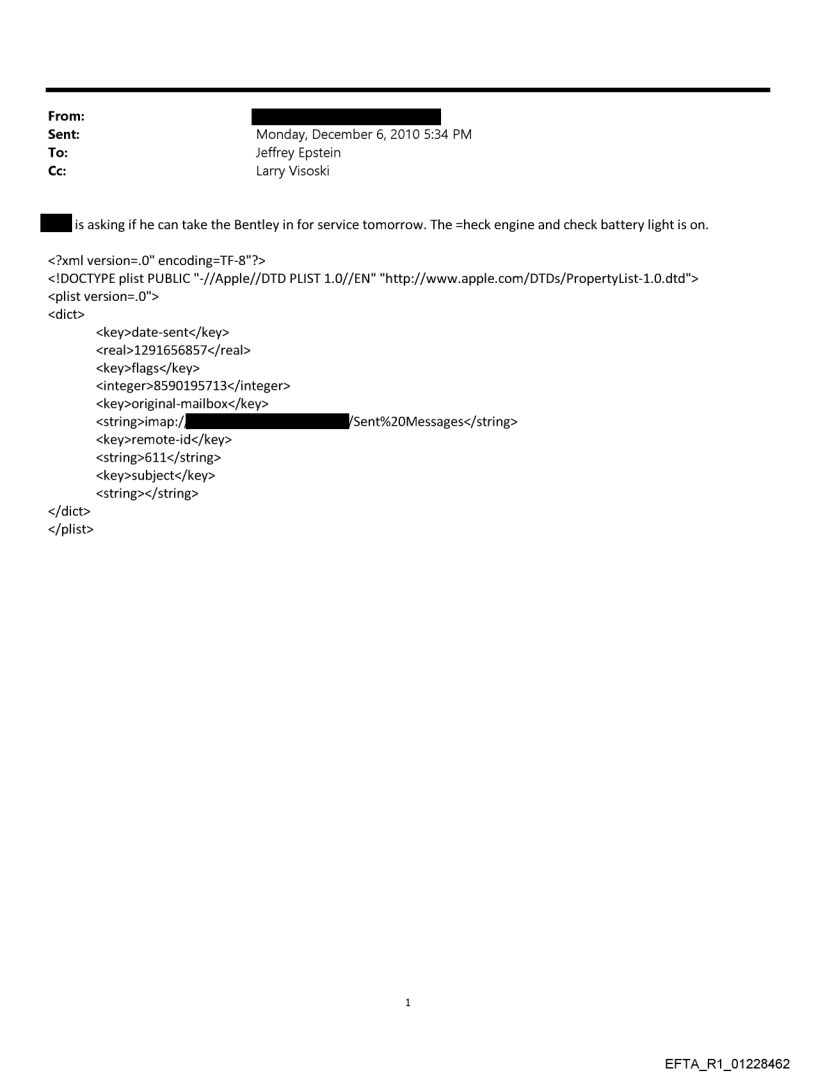 From:
Sent: Monday, December 6, 2010 5:34 PM
To: Jeffrey Epstein
Cc: Larry Visoski

is asking if he can take the Bentley in for service tomorrow. The =heck engine and check battery light is on.

<?xml version=.0" encoding=TF-8"?>
<!DOCTYPE plist PUBLIC "-//Apple//DTD PLIST 1.0//EN" "http://www.apple.com/DTDs/PropertyList-1.0.dtd">
<plist version=.0">
<dict>
<key>date-sent</key>
<real>1291656857</real>
<key>flags</key>
<integer>8590195713</integer>
<key>original-mailbox</key>
<string>imap:/ /Sent%20Messages</string>
<key>remote-id</key>
<string>611</string>
<key>subject</key>
<string></string>
</dict>
</plist>

1

EFTA_R1_01228462